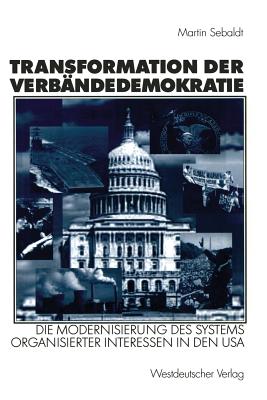 Martin Sebaldt

TRANSFORMATION DER VERBÄNDEDEMOKRATIE

DIE MODERNISIERUNG DES SYSTEMS ORGANISIERTER INTERESSEN IN DEN USA

Westdeutscher Verlag